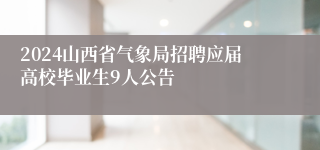 2024山西省气象局招聘应届高校毕业生9人公告